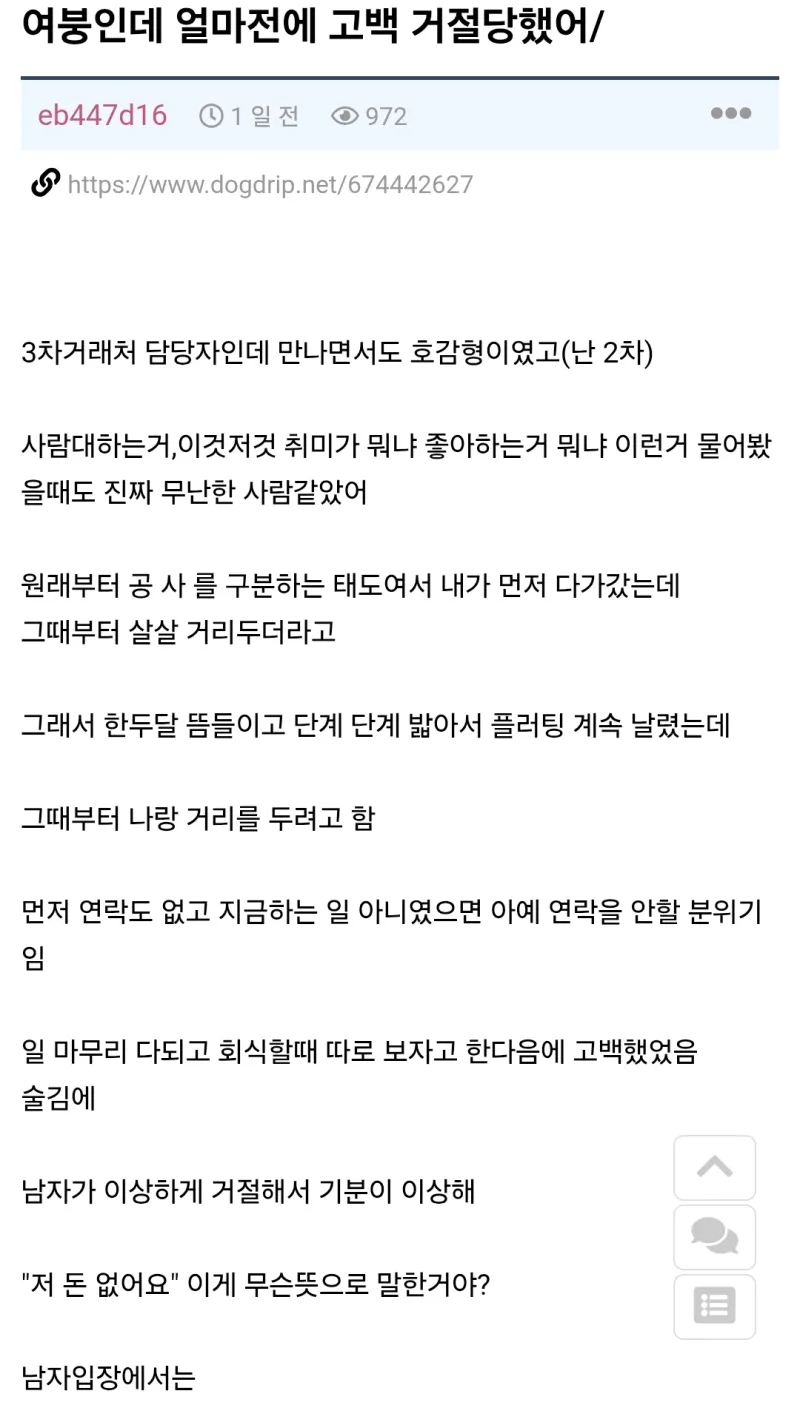 여붕인데 얼마전에 고백 거절당했어/

eb447d16 1 일 전 972

https://www.dogdrip.net/674442627

3차거래처 담당자인데 만나면서도 호감형이였고(난 2차)

사람대하는거,이것저것 취미가 뭐냐 좋아하는거 뭐냐 이런거 물어봤을때도 진짜 무난한 사람같았어

원래부터 공 사 를 구분하는 태도여서 내가 먼저 다가갔는데
그때부터 살살 거리두더라고

그래서 한두달 뜸들이고 단계 단계 밟아서 플러팅 계속 날렸는데

그때부터 나랑 거리를 두려고 함

먼저 연락도 없고 지금하는 일 아니였으면 아예 연락을 안할 분위기임

일 마무리 다되고 회식할때 따로 보자고 한다음에 고백했었음
술김에

남자가 이상하게 거절해서 기분이 이상해

"저 돈 없어요" 이게 무슨뜻으로 말한거야?

남자입장에서는